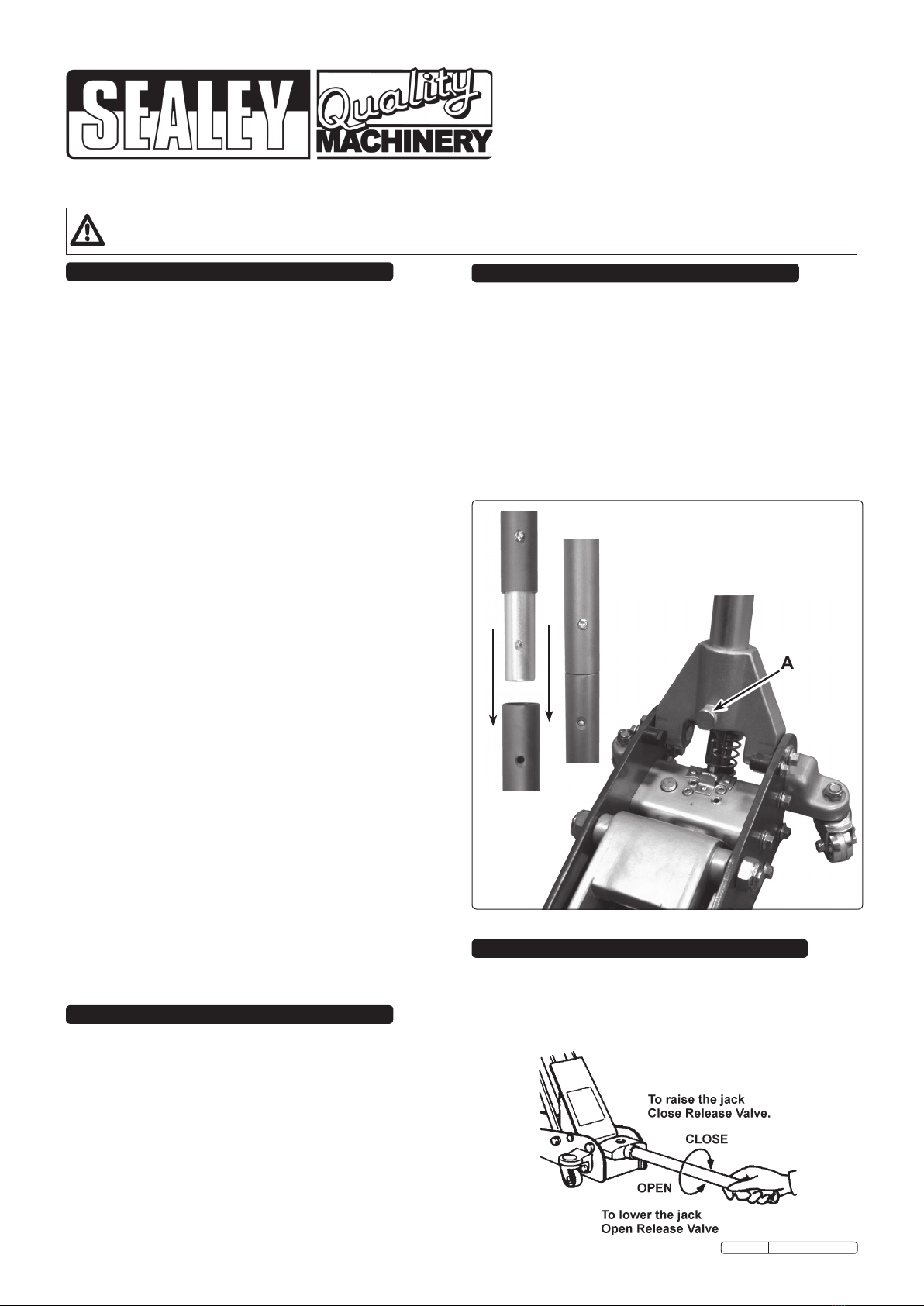 SEALEY

Quality MACHINERY

A

To raise the jack
Close Release Valve.

CLOSE

OPEN

To lower the jack
Open Release Valve